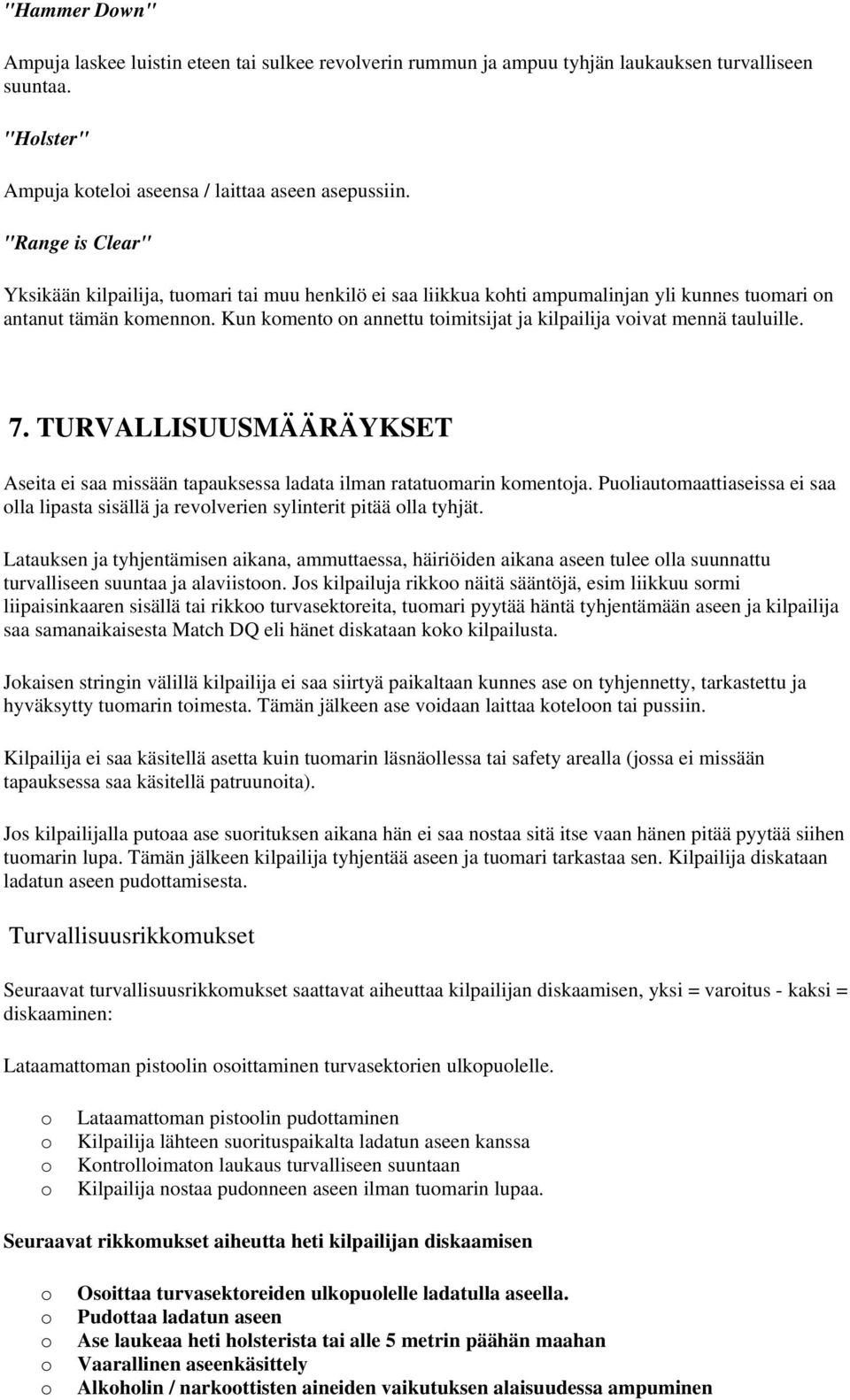 "Hammer Down"

Ampuja laskee luistin eteen tai sulkee revolverin rummun ja ampuu tyhjän laukauksen turvalliseen suuntaa.

"Holster"

Ampuja koteloi aseensa / laittaa aseen asepussiin.

"Range is Clear"

Yksikään kilpailija, tuomari tai muu henkilö ei saa liikkua kohti ampumalinjan yli kunnes tuomari on antanut tämän komennon. Kun komento on annettu toimitsijat ja kilpailija voivat mennä tauluille.

7. TURVALLISUUSMÄÄRÄYKSET

Aseita ei saa missään tapauksessa ladata ilman ratatuomarin komentoja. Puoliautomaattiaseissa ei saa olla lipasta sisällä ja revolverien sylinterit pitää olla tyhjät.

Latauksen ja tyhjentämisen aikana, ammuttaessa, häiriöiden aikana aseen tulee olla suunnattu turvalliseen suuntaa ja alaviistoon. Jos kilpailuja rikkoo näitä sääntöjä, esim liikkuu sormi liipaisinkaaren sisällä tai rikkoo turvasektoreita, tuomari pyytää häntä tyhjentämään aseen ja kilpailija saa samanaikaisesta Match DQ eli hänet diskataan koko kilpailusta.

Jokaisen stringin välillä kilpailija ei saa siirtyä paikaltaan kunnes ase on tyhjennetty, tarkastettu ja hyväksytty tuomarin toimesta. Tämän jälkeen ase voidaan laittaa koteloon tai pussiin.

Kilpailija ei saa käsitellä asetta kuin tuomarin läsnäollessa tai safety arealla (jossa ei missään tapauksessa saa käsitellä patruunoita).

Jos kilpailijalla putoaa ase suorituksen aikana hän ei saa nostaa sitä itse vaan hänen pitää pyytää siihen tuomarin lupa. Tämän jälkeen kilpailija tyhjentää aseen ja tuomari tarkastaa sen. Kilpailija diskataan ladatun aseen pudottamisesta.

Turvallisuusrikkomukset

Seuraavat turvallisuusrikkomukset saattavat aiheuttaa kilpailijan diskaamisen, yksi = varoitus - kaksi = diskaaminen:

Lataamattoman pistoolin osoittaminen turvasektorien ulkopuolelle.

o Lataamattoman pistoolin pudottaminen
o Kilpailija lähteen suorituspaikalta ladatun aseen kanssa
o Kontrolloimaton laukaus turvalliseen suuntaan
o Kilpailija nostaa pudonneen aseen ilman tuomarin lupaa.

Seuraavat rikkomukset aiheutta heti kilpailijan diskaamisen

o Osoittaa turvasektoreiden ulkopuolelle ladatulla aseella.
o Pudottaa ladatun aseen
o Ase laukeaa heti holsterista tai alle 5 metrin päähän maahan
o Vaarallinen aseenkäsittely
o Alkoholin / narkoottisten aineiden vaikutuksen alaisuudessa ampuminen